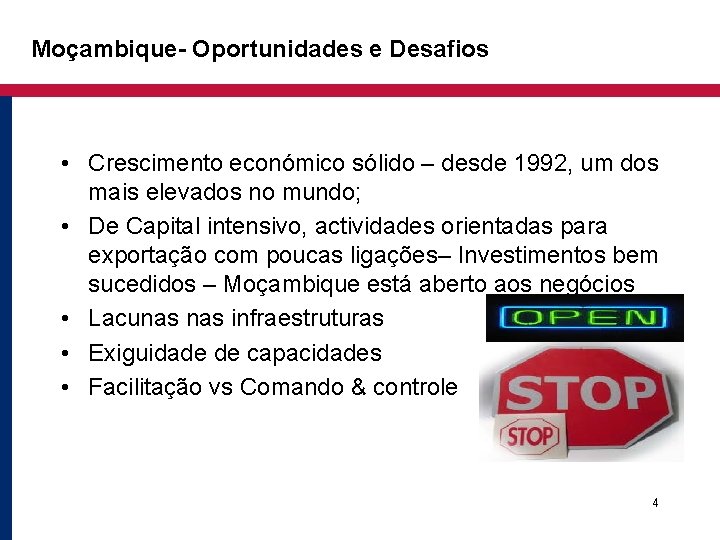 Moçambique- Oportunidades e Desafios

• Crescimento económico sólido – desde 1992, um dos mais elevados no mundo;
• De Capital intensivo, actividades orientadas para exportação com poucas ligações– Investimentos bem sucedidos – Moçambique está aberto aos negócios
• Lacunas nas infraestruturas
• Exiguidade de capacidades
• Facilitação vs Comando & controle

OPEN

STOP

STOP

4